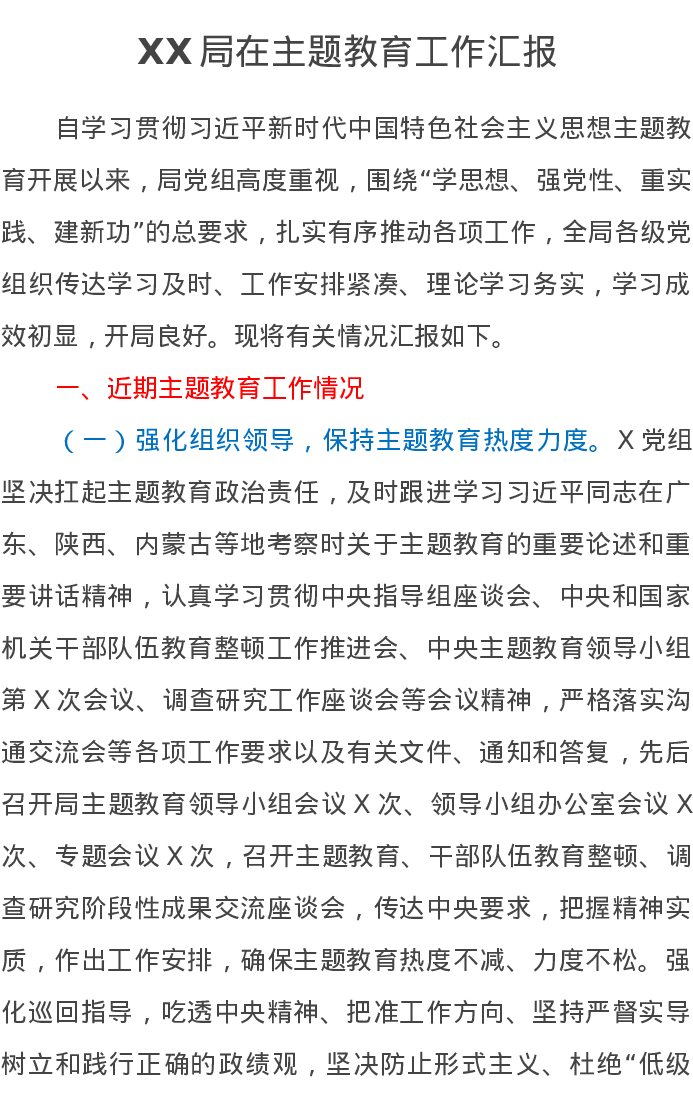 XX局在主题教育工作汇报

自学习贯彻习近平新时代中国特色社会主义思想主题教育开展以来，局党组高度重视，围绕“学思想、强党性、重实践、建新功”的总要求，扎实有序推动各项工作，全局各级党组织传达学习及时、工作安排紧凑、理论学习务实，学习成效初显，开局良好。现将有关情况汇报如下。

一、近期主题教育工作情况

（一）强化组织领导，保持主题教育热度力度。X党组坚决扛起主题教育政治责任，及时跟进学习习近平同志在广东、陕西、内蒙古等地考察时关于主题教育的重要论述和重要讲话精神，认真学习贯彻中央指导组座谈会、中央和国家机关干部队伍教育整顿工作推进会、中央主题教育领导小组第X次会议、调查研究工作座谈会等会议精神，严格落实沟通交流会等各项工作要求以及有关文件、通知和答复，先后召开局主题教育领导小组会议X次、领导小组办公室会议X次、专题会议X次，召开主题教育、干部队伍教育整顿、调查研究阶段性成果交流座谈会，传达中央要求，把握精神实质，作出工作安排，确保主题教育热度不减、力度不松。强化巡回指导，吃透中央精神、把准工作方向、坚持严督实导树立和践行正确的政绩观，坚决防止形式主义、杜绝“低级